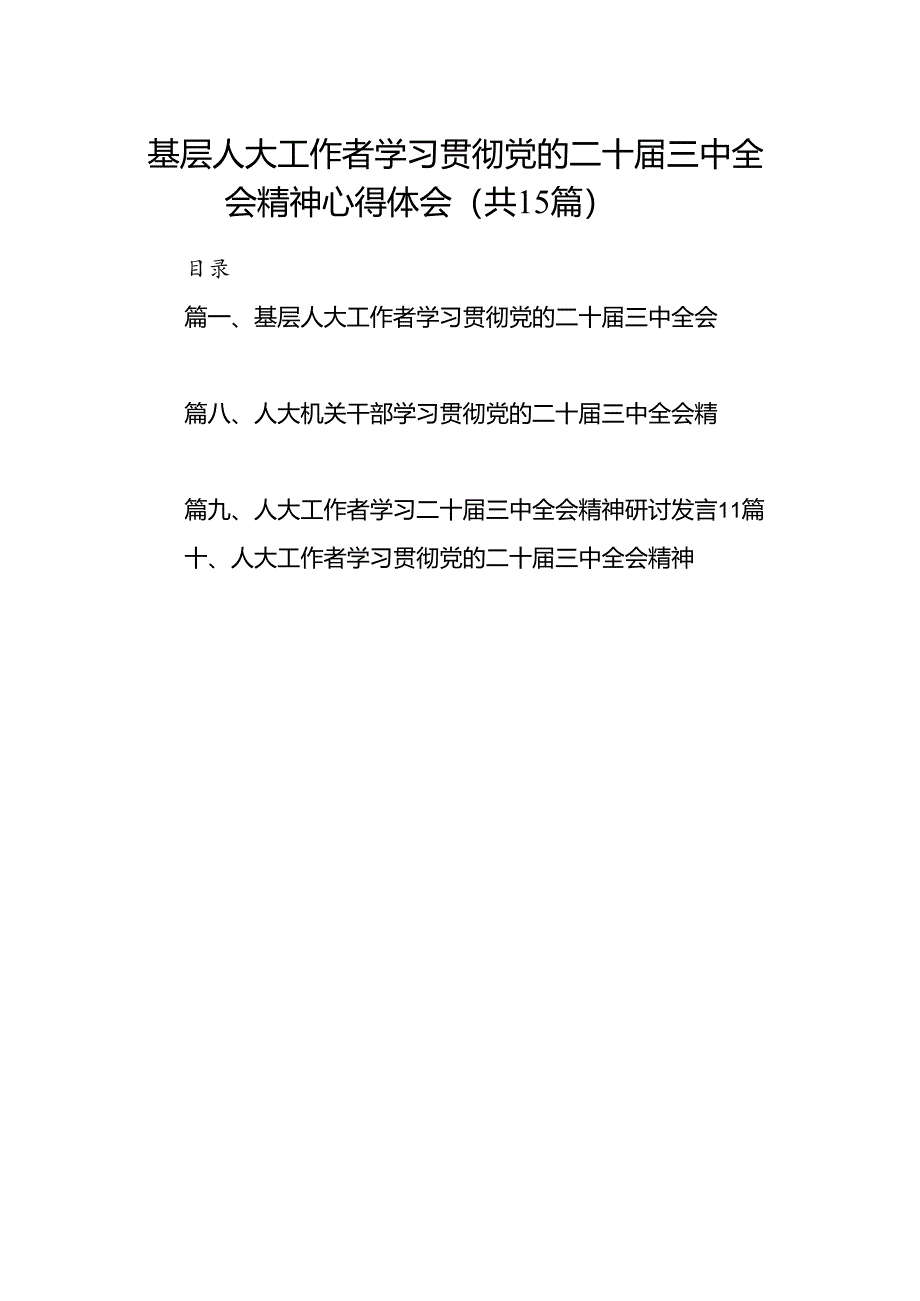 基层人大工作者学习贯彻党的二十届三中全会精神心得体会（共15篇）

目录

篇一、基层人大工作者学习贯彻党的二十届三中全会

篇八、人大机关干部学习贯彻党的二十届三中全会精

篇九、人大工作者学习二十届三中全会精神研讨发言11篇十、人大工作者学习贯彻党的二十届三中全会精神